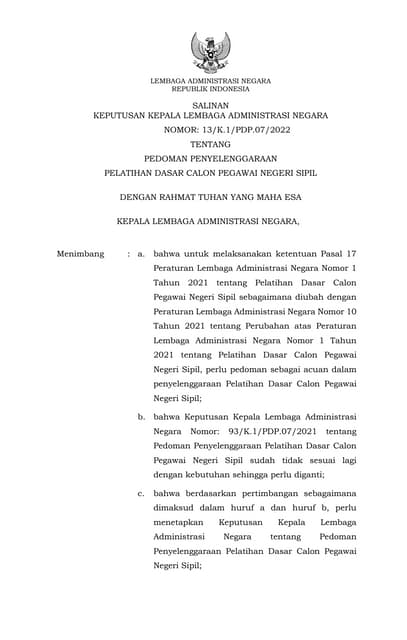 LEMBAGA ADMINISTRASI NEGARA
REPUBLIK INDONESIA

SALINAN
KEPUTUSAN KEPALA LEMBAGA ADMINISTRASI NEGARA
NOMOR: 13/K.1/PDP.07/2022
TENTANG
PEDOMAN PENYELENGGARAAN
PELATIHAN DASAR CALON PEGAWAI NEGERI SIPIL

DENGAN RAHMAT TUHAN YANG MAHA ESA

KEPALA LEMBAGA ADMINISTRASI NEGARA,

Menimbang : a. bahwa untuk melaksanakan ketentuan Pasal 17 Peraturan Lembaga Administrasi Negara Nomor 1 Tahun 2021 tentang Pelatihan Dasar Calon Pegawai Negeri Sipil sebagaimana diubah dengan Peraturan Lembaga Administrasi Negara Nomor 10 Tahun 2021 tentang Perubahan atas Peraturan Lembaga Administrasi Negara Nomor 1 Tahun 2021 tentang Pelatihan Dasar Calon Pegawai Negeri Sipil, perlu pedoman sebagai acuan dalam penyelenggaraan Pelatihan Dasar Calon Pegawai Negeri Sipil;

b. bahwa Keputusan Kepala Lembaga Administrasi Negara Nomor: 93/K.1/PDP.07/2021 tentang Pedoman Penyelenggaraan Pelatihan Dasar Calon Pegawai Negeri Sipil sudah tidak sesuai lagi dengan kebutuhan sehingga perlu diganti;

c. bahwa berdasarkan pertimbangan sebagaimana dimaksud dalam huruf a dan huruf b, perlu menetapkan Keputusan Kepala Lembaga Administrasi Negara tentang Pedoman Penyelenggaraan Pelatihan Dasar Calon Pegawai Negeri Sipil;